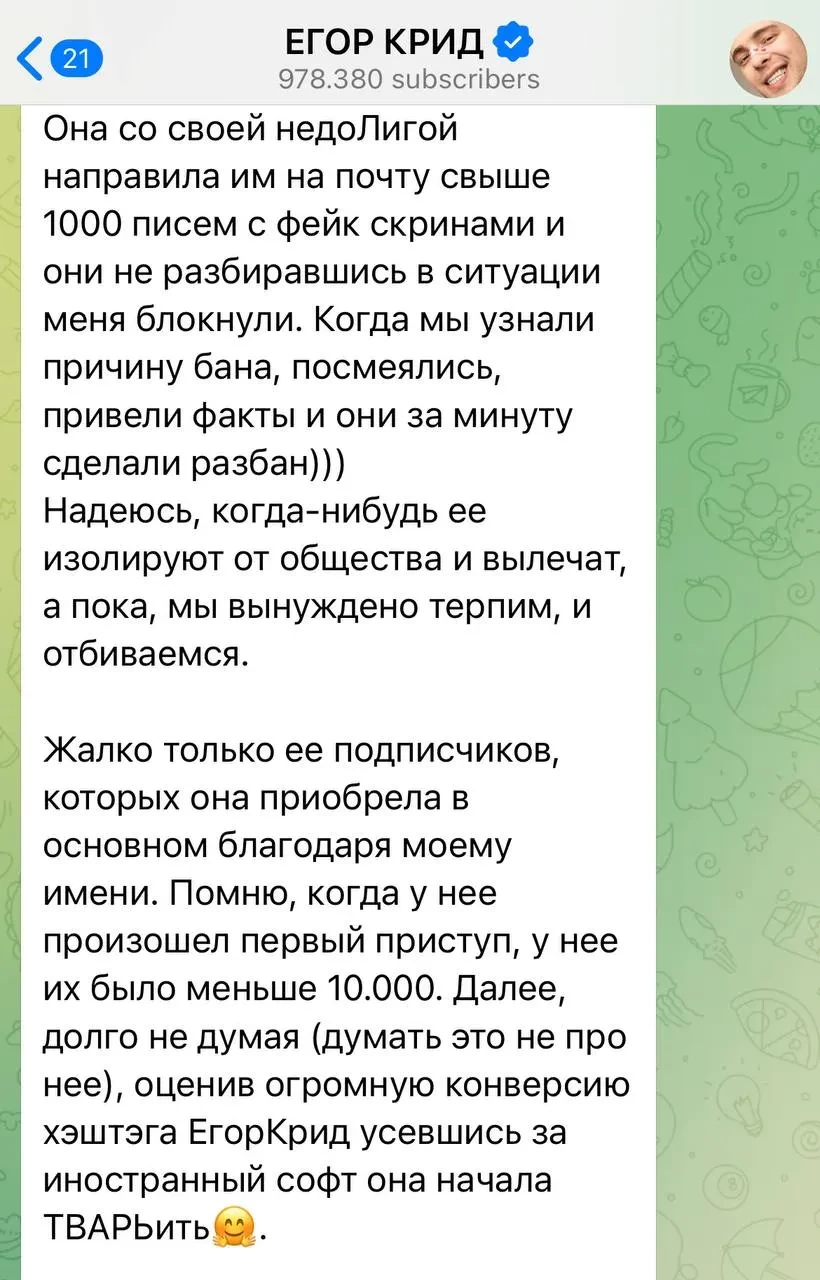 21

ЕГОР КРИД
978.380 subscribers

Она со своей недоЛигой направила им на почту свыше 1000 писем с фейк скринами и они не разбиравшись в ситуации меня блокнули. Когда мы узнали причину бана, посмеялись, привели факты и они за минуту сделали разбан)))
Надеюсь, когда-нибудь ее изолируют от общества и вылечат, а пока, мы вынуждено терпим, и отбиваемся.

Жалко только ее подписчиков, которых она приобрела в основном благодаря моему имени. Помню, когда у нее произошел первый приступ, у нее их было меньше 10.000. Далее, долго не думая (думать это не про нее), оценив огромную конверсию хэштэга ЕгорКрид усевшись за иностранный софт она начала ТВАРЬить🤗.